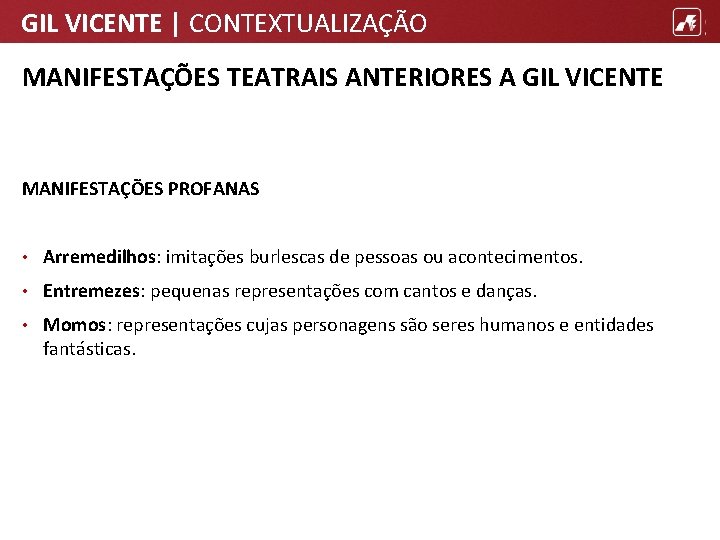 GIL VICENTE | CONTEXTUALIZAÇÃO

MANIFESTAÇÕES TEATRAIS ANTERIORES A GIL VICENTE

MANIFESTAÇÕES PROFANAS

• Arremedilhos: imitações burlescas de pessoas ou acontecimentos.
• Entremezes: pequenas representações com cantos e danças.
• Momos: representações cujas personagens são seres humanos e entidades fantásticas.